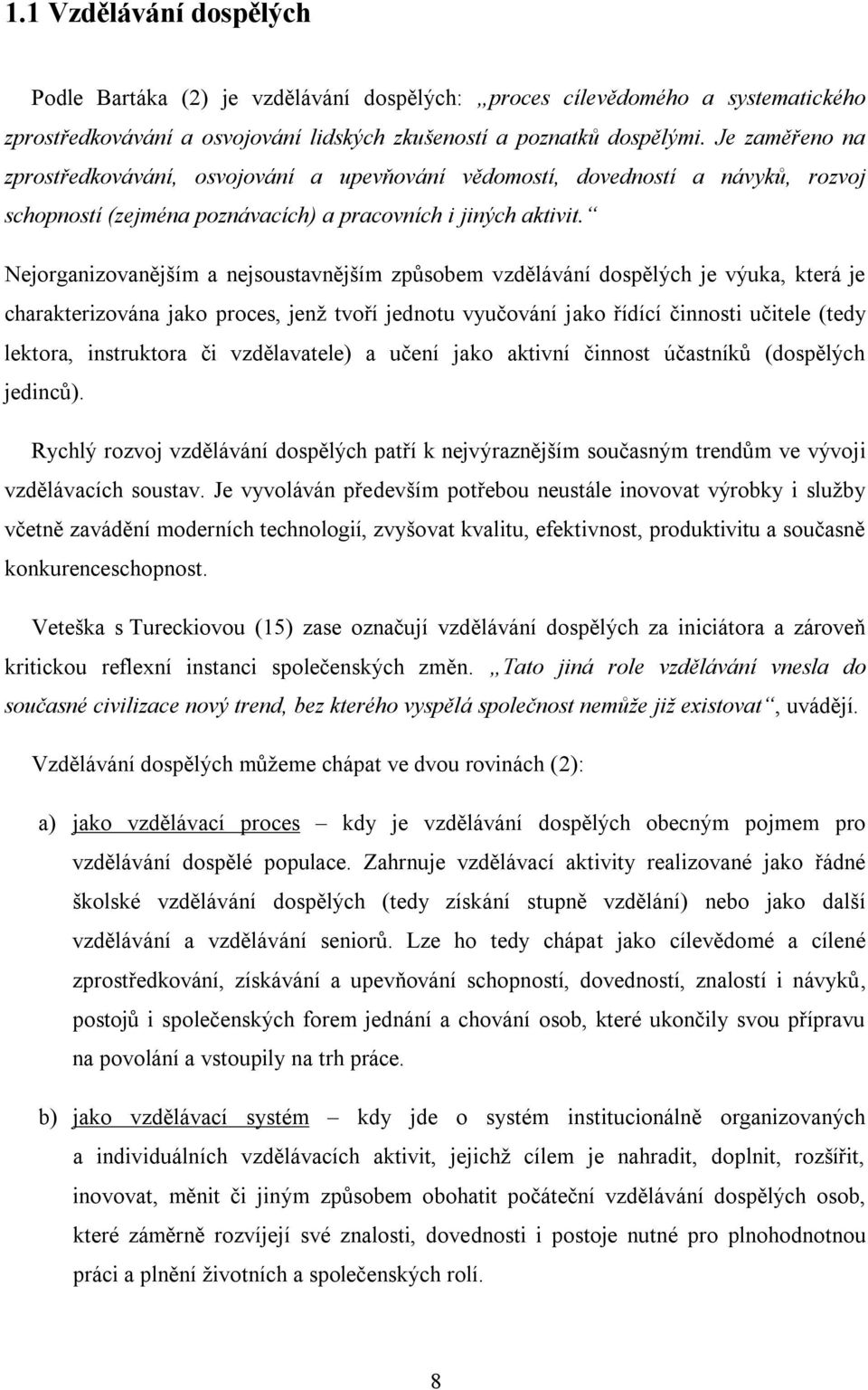 1.1 Vzdělávání dospělých

Podle Bartáka (2) je vzdělávání dospělých: „proces cílevědomého a systematického zprostředkovávání a osvojování lidských zkušeností a poznatků dospělými. Je zaměřeno na zprostředkovávání, osvojování a upevňování vědomostí, dovedností a návyků, rozvoj schopností (zejména poznávacích) a pracovních i jiných aktivit.“

Nejorganizovanějším a nejsoustavnějším způsobem vzdělávání dospělých je výuka, která je charakterizována jako proces, jenž tvoří jednotu vyučování jako řídící činnosti učitele (tedy lektora, instruktora či vzdělavatele) a učení jako aktivní činnost účastníků (dospělých jedinců).

Rychlý rozvoj vzdělávání dospělých patří k nejvýraznějším současným trendům ve vývoji vzdělávacích soustav. Je vyvoláván především potřebou neustále inovovat výrobky i služby včetně zavádění moderních technologií, zvyšovat kvalitu, efektivnost, produktivitu a současně konkurenceschopnost.

Veteška s Tureckiovou (15) zase označují vzdělávání dospělých za iniciátora a zároveň kritickou reflexní instanci společenských změn. „Tato jiná role vzdělávání vnesla do současné civilizace nový trend, bez kterého vyspělá společnost nemůže již existovat“, uvádějí.

Vzdělávání dospělých můžeme chápat ve dvou rovinách (2):

a) jako vzdělávací proces – kdy je vzdělávání dospělých obecným pojmem pro vzdělávání dospělé populace. Zahrnuje vzdělávací aktivity realizované jako řádné školské vzdělávání dospělých (tedy získání stupně vzdělání) nebo jako další vzdělávání a vzdělávání seniorů. Lze ho tedy chápat jako cílevědomé a cílené zprostředkování, získávání a upevňování schopností, dovedností, znalostí i návyků, postojů i společenských forem jednání a chování osob, které ukončily svou přípravu na povolání a vstoupily na trh práce.

b) jako vzdělávací systém – kdy jde o systém institucionálně organizovaných a individuálních vzdělávacích aktivit, jejichž cílem je nahradit, doplnit, rozšířit, inovovat, měnit či jiným způsobem obohatit počáteční vzdělávání dospělých osob, které záměrně rozvíjejí své znalosti, dovednosti i postoje nutné pro plnohodnotnou práci a plnění životních a společenských rolí.

8